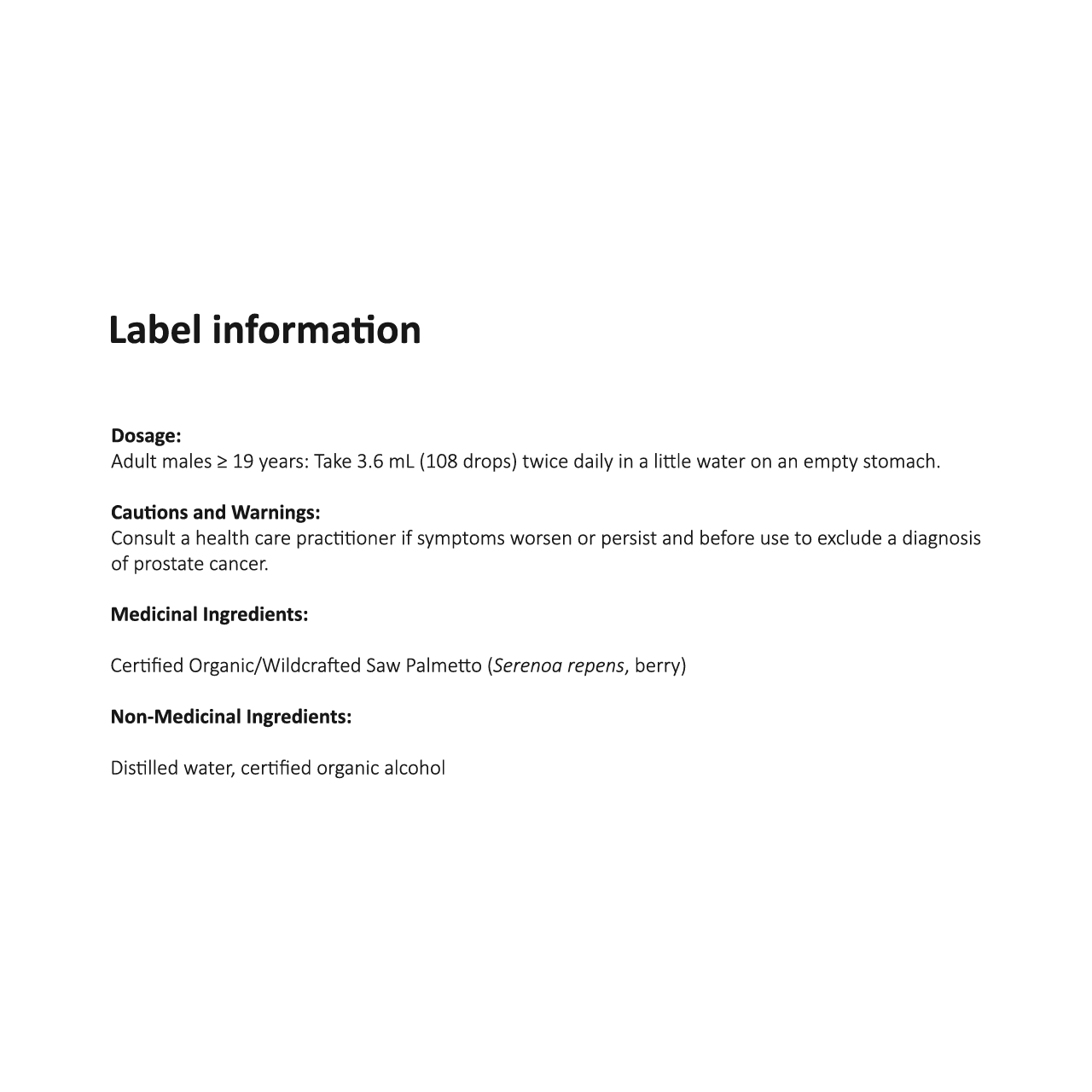 Label information

Dosage:
Adult males ≥ 19 years: Take 3.6 mL (108 drops) twice daily in a little water on an empty stomach.

Cautions and Warnings:
Consult a health care practitioner if symptoms worsen or persist and before use to exclude a diagnosis of prostate cancer.

Medicinal Ingredients:

Certified Organic/Wildcrafted Saw Palmetto (Serenoa repens, berry)

Non-Medicinal Ingredients:

Distilled water, certified organic alcohol